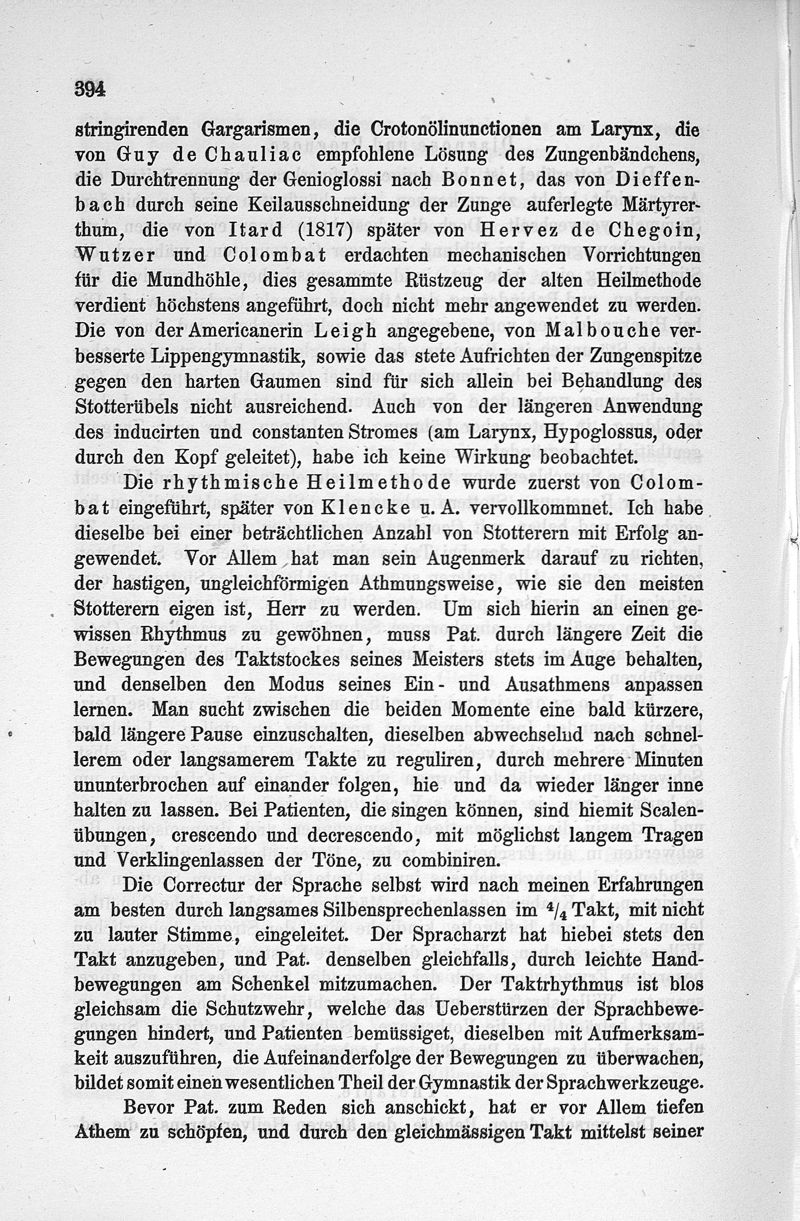 394

stringirenden Gargarismen, die Crotonölinunctionen am Larynx, die von Guy de Chauliac empfohlene Lösung des Zungenbändchens, die Durchtrennung der Genioglossi nach Bonnet, das von Dieffenbach durch seine Keilausschneidung der Zunge auferlegte Märtyrerthum, die von Itard (1817) später von Hervez de Chegoin, Wutzer und Colombat erdachten mechanischen Vorrichtungen für die Mundhöhle, dies gesammte Rüstzeug der alten Heilmethode verdient höchstens angeführt, doch nicht mehr angewendet zu werden. Die von der Americanerin Leigh angegebene, von Malbouche verbesserte Lippengymnastik, sowie das stete Aufrichten der Zungenspitze gegen den harten Gaumen sind für sich allein bei Behandlung des Stotterübels nicht ausreichend. Auch von der längeren Anwendung des inducirten und constanten Stromes (am Larynx, Hypoglossus, oder durch den Kopf geleitet), habe ich keine Wirkung beobachtet.

Die rhythmische Heilmethode wurde zuerst von Colombat eingeführt, später von Klencke u. A. vervollkommnet. Ich habe dieselbe bei einer beträchtlichen Anzahl von Stotterern mit Erfolg angewendet. Vor Allem hat man sein Augenmerk darauf zu richten, der hastigen, ungleichförmigen Athmungsweise, wie sie den meisten Stotterern eigen ist, Herr zu werden. Um sich hierin an einen gewissen Rhythmus zu gewöhnen, muss Pat. durch längere Zeit die Bewegungen des Taktstockes seines Meisters stets im Auge behalten, und denselben den Modus seines Ein- und Ausathmens anpassen lernen. Man sucht zwischen die beiden Momente eine bald kürzere, bald längere Pause einzuschalten, dieselben abwechselnd nach schnellerem oder langsamerem Takte zu reguliren, durch mehrere Minuten ununterbrochen auf einander folgen, hie und da wieder länger inne halten zu lassen. Bei Patienten, die singen können, sind hiemit Scalenübungen, crescendo und decrescendo, mit möglichst langem Tragen und Verklingenlassen der Töne, zu combiniren.

Die Correctur der Sprache selbst wird nach meinen Erfahrungen am besten durch langsames Silbensprechenlassen im $^4/_4$ Takt, mit nicht zu lauter Stimme, eingeleitet. Der Spracharzt hat hiebei stets den Takt anzugeben, und Pat. denselben gleichfalls, durch leichte Handbewegungen am Schenkel mitzumachen. Der Taktrhythmus ist blos gleichsam die Schutzwehr, welche das Ueberstürzen der Sprachbewegungen hindert, und Patienten bemüssiget, dieselben mit Aufmerksamkeit auszuführen, die Aufeinanderfolge der Bewegungen zu überwachen, bildet somit einen wesentlichen Theil der Gymnastik der Sprachwerkzeuge.

Bevor Pat. zum Reden sich anschickt, hat er vor Allem tiefen Athem zu schöpfen, und durch den gleichmässigen Takt mittelst seiner